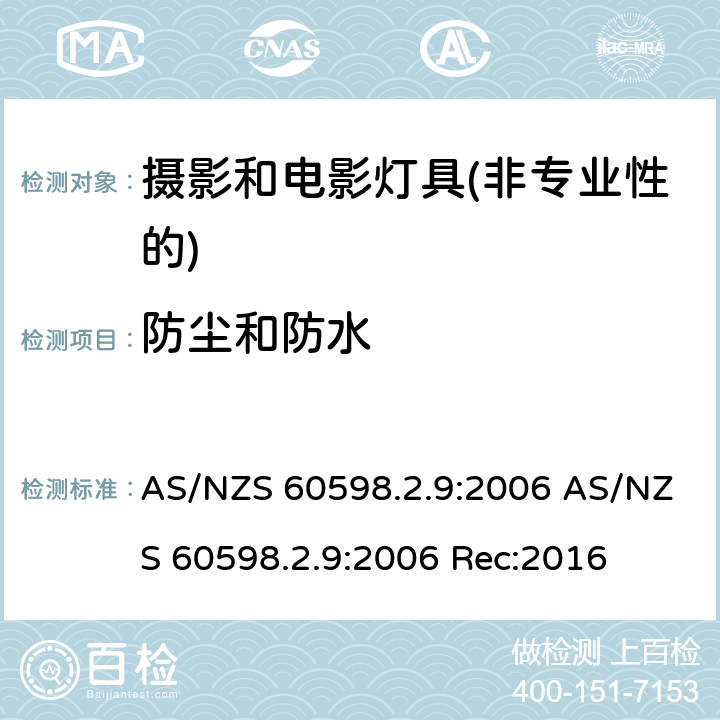 MA CNAS AC ilac-MRA

检测对象： 摄影和电影灯具(非专业性的)

检测项目： 防尘和防水

检测标准： AS/NZS 60598.2.9:2006 AS/NZS 60598.2.9:2006 Rec:2016

百检 Baijiantest.com

做检测 上百检
400-151-7153